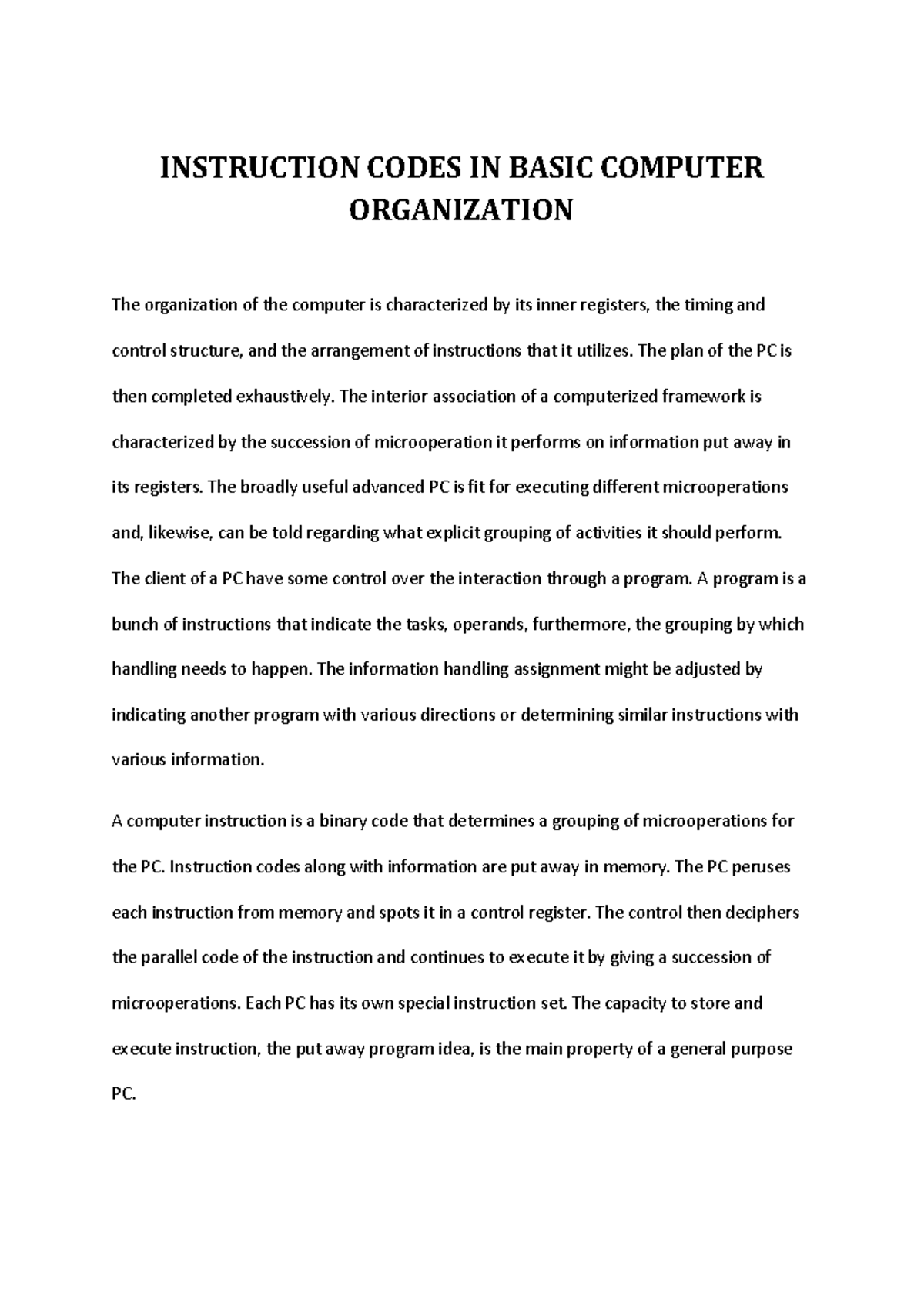 INSTRUCTION CODES IN BASIC COMPUTER ORGANIZATION

The organization of the computer is characterized by its inner registers, the timing and control structure, and the arrangement of instructions that it utilizes. The plan of the PC is then completed exhaustively. The interior association of a computerized framework is characterized by the succession of microoperation it performs on information put away in its registers. The broadly useful advanced PC is fit for executing different microoperations and, likewise, can be told regarding what explicit grouping of activities it should perform. The client of a PC have some control over the interaction through a program. A program is a bunch of instructions that indicate the tasks, operands, furthermore, the grouping by which handling needs to happen. The information handling assignment might be adjusted by indicating another program with various directions or determining similar instructions with various information.

A computer instruction is a binary code that determines a grouping of microoperations for the PC. Instruction codes along with information are put away in memory. The PC peruses each instruction from memory and spots it in a control register. The control then deciphers the parallel code of the instruction and continues to execute it by giving a succession of microoperations. Each PC has its own special instruction set. The capacity to store and execute instruction, the put away program idea, is the main property of a general purpose PC.